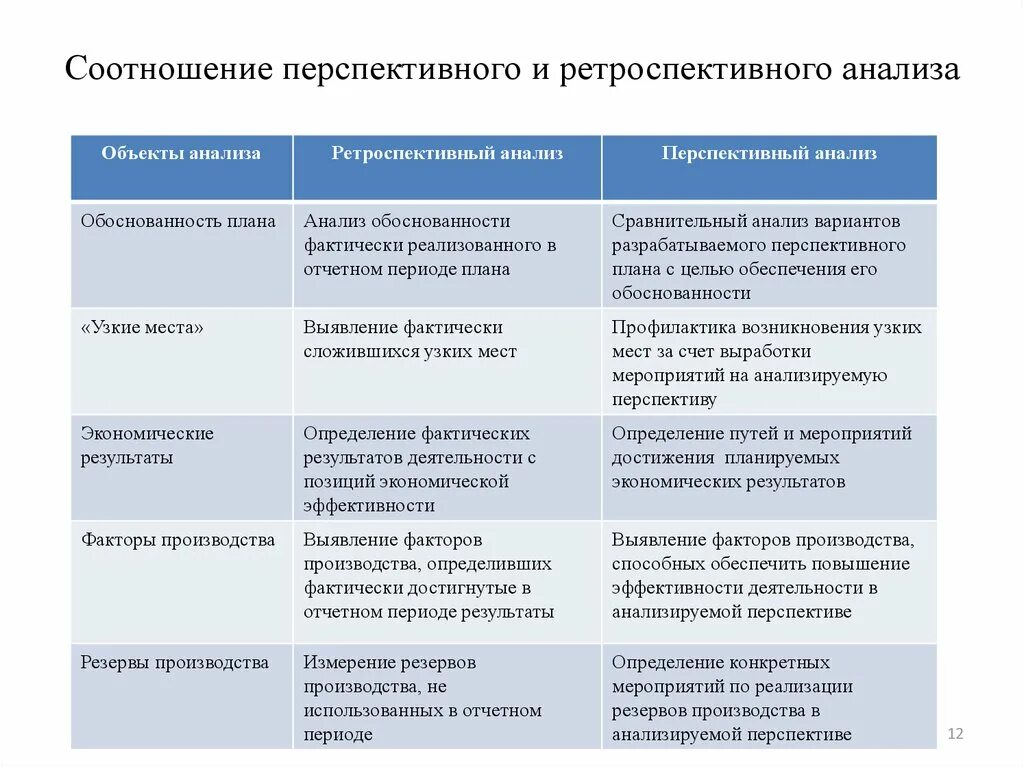 Соотношение перспективного и ретроспективного анализа

| Объекты анализа | Ретроспективный анализ | Перспективный анализ |
|---|---|---|
| Обоснованность плана | Анализ обоснованности фактически реализованного в отчетном периоде плана | Сравнительный анализ вариантов разрабатываемого перспективного плана с целью обеспечения его обоснованности |
| «Узкие места» | Выявление фактически сложившихся узких мест | Профилактика возникновения узких мест за счет выработки мероприятий на анализируемую перспективу |
| Экономические результаты | Определение фактических результатов деятельности с позиций экономической эффективности | Определение путей и мероприятий достижения планируемых экономических результатов |
| Факторы производства | Выявление факторов производства, определивших фактически достигнутые в отчетном периоде результаты | Выявление факторов производства, способных обеспечить повышение эффективности деятельности в анализируемой перспективе |
| Резервы производства | Измерение резервов производства, не использованных в отчетном периоде | Определение конкретных мероприятий по реализации резервов производства в анализируемой перспективе |

12